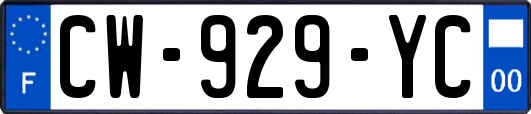 F
CW-929-YC
00